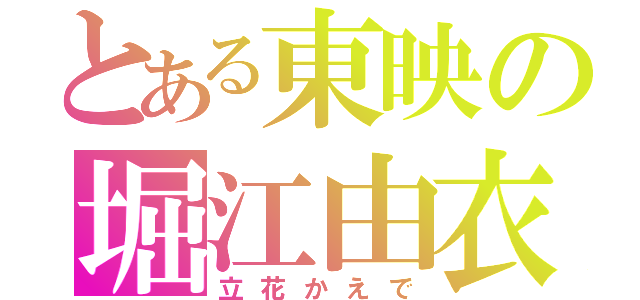 とある東映の
堀江由衣
立花かえで